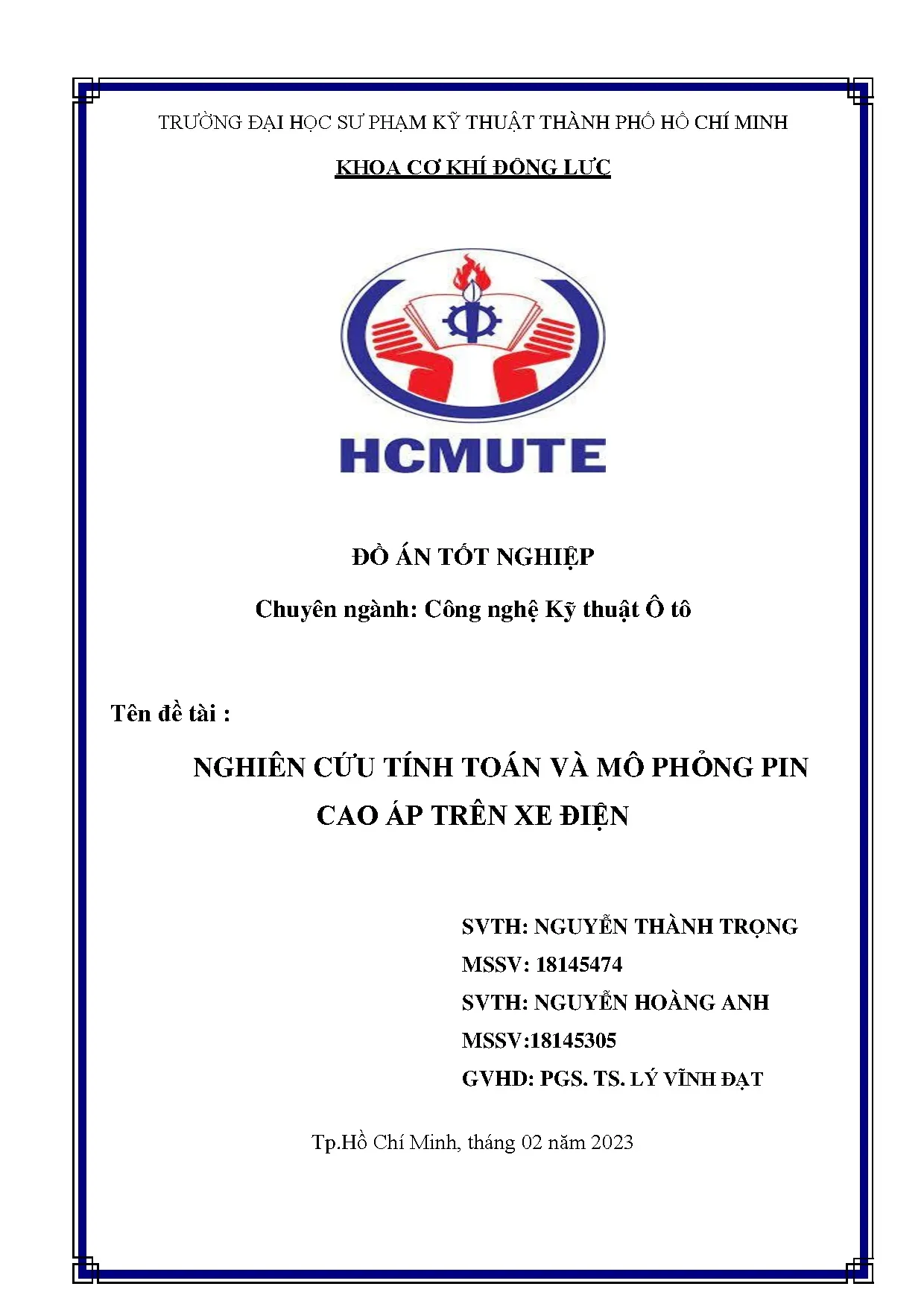 TRƯỜNG ĐẠI HỌC SƯ PHẠM KỸ THUẬT THÀNH PHỐ HỒ CHÍ MINH

KHOA CƠ KHÍ ĐỘNG LỰC

HCMUTE

ĐỒ ÁN TỐT NGHIỆP

Chuyên ngành: Công nghệ Kỹ thuật Ô tô

Tên đề tài :

NGHIÊN CỨU TÍNH TOÁN VÀ MÔ PHỎNG PIN CAO ÁP TRÊN XE ĐIỆN

SVTH: NGUYỄN THÀNH TRỌNG

MSSV: 18145474

SVTH: NGUYỄN HOÀNG ANH

MSSV:18145305

GVHD: PGS. TS. LÝ VĨNH ĐẠT

Tp.Hồ Chí Minh, tháng 02 năm 2023